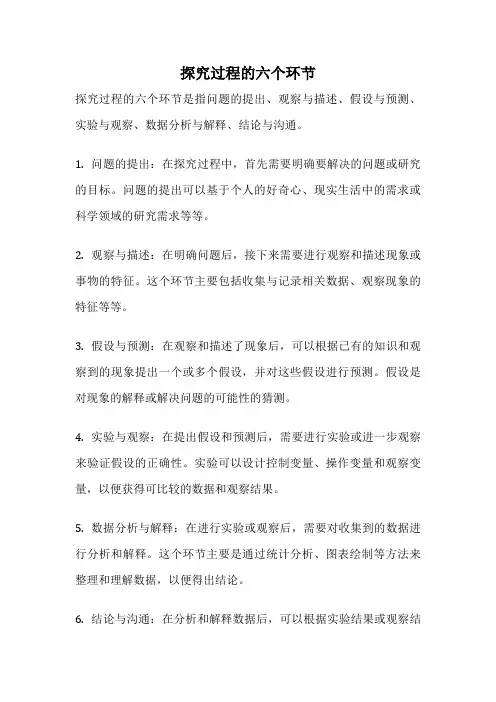 探究过程的六个环节

探究过程的六个环节是指问题的提出、观察与描述、假设与预测、实验与观察、数据分析与解释、结论与沟通。

1. 问题的提出：在探究过程中，首先需要明确要解决的问题或研究的目标。问题的提出可以基于个人的好奇心、现实生活中的需求或科学领域的研究需求等等。

2. 观察与描述：在明确问题后，接下来需要进行观察和描述现象或事物的特征。这个环节主要包括收集与记录相关数据、观察现象的特征等等。

3. 假设与预测：在观察和描述了现象后，可以根据已有的知识和观察到的现象提出一个或多个假设，并对这些假设进行预测。假设是对现象的解释或解决问题的可能性的猜测。

4. 实验与观察：在提出假设和预测后，需要进行实验或进一步观察来验证假设的正确性。实验可以设计控制变量、操作变量和观察变量，以便获得可比较的数据和观察结果。

5. 数据分析与解释：在进行实验或观察后，需要对收集到的数据进行分析和解释。这个环节主要是通过统计分析、图表绘制等方法来整理和理解数据，以便得出结论。

6. 结论与沟通：在分析和解释数据后，可以根据实验结果或观察结